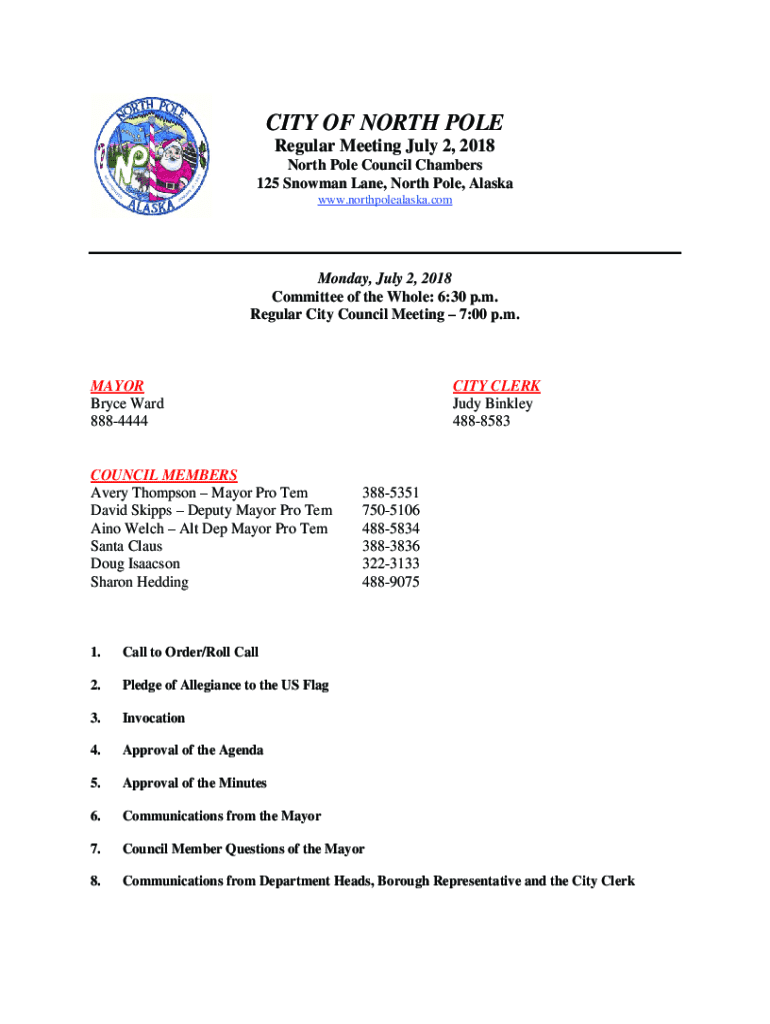 NORTH POLE
ALASKA

CITY OF NORTH POLE
Regular Meeting July 2, 2018
North Pole Council Chambers
125 Snowman Lane, North Pole, Alaska
www.northpolealaska.com

Monday, July 2, 2018
Committee of the Whole: 6:30 p.m.
Regular City Council Meeting – 7:00 p.m.

MAYOR
Bryce Ward
888-4444

CITY CLERK
Judy Binkley
488-8583

COUNCIL MEMBERS

| | |
|---|---|
| Avery Thompson – Mayor Pro Tem | 388-5351 |
| David Skipps – Deputy Mayor Pro Tem | 750-5106 |
| Aino Welch – Alt Dep Mayor Pro Tem | 488-5834 |
| Santa Claus | 388-3836 |
| Doug Isaacson | 322-3133 |
| Sharon Hedding | 488-9075 |

1. Call to Order/Roll Call

2. Pledge of Allegiance to the US Flag

3. Invocation

4. Approval of the Agenda

5. Approval of the Minutes

6. Communications from the Mayor

7. Council Member Questions of the Mayor

8. Communications from Department Heads, Borough Representative and the City Clerk